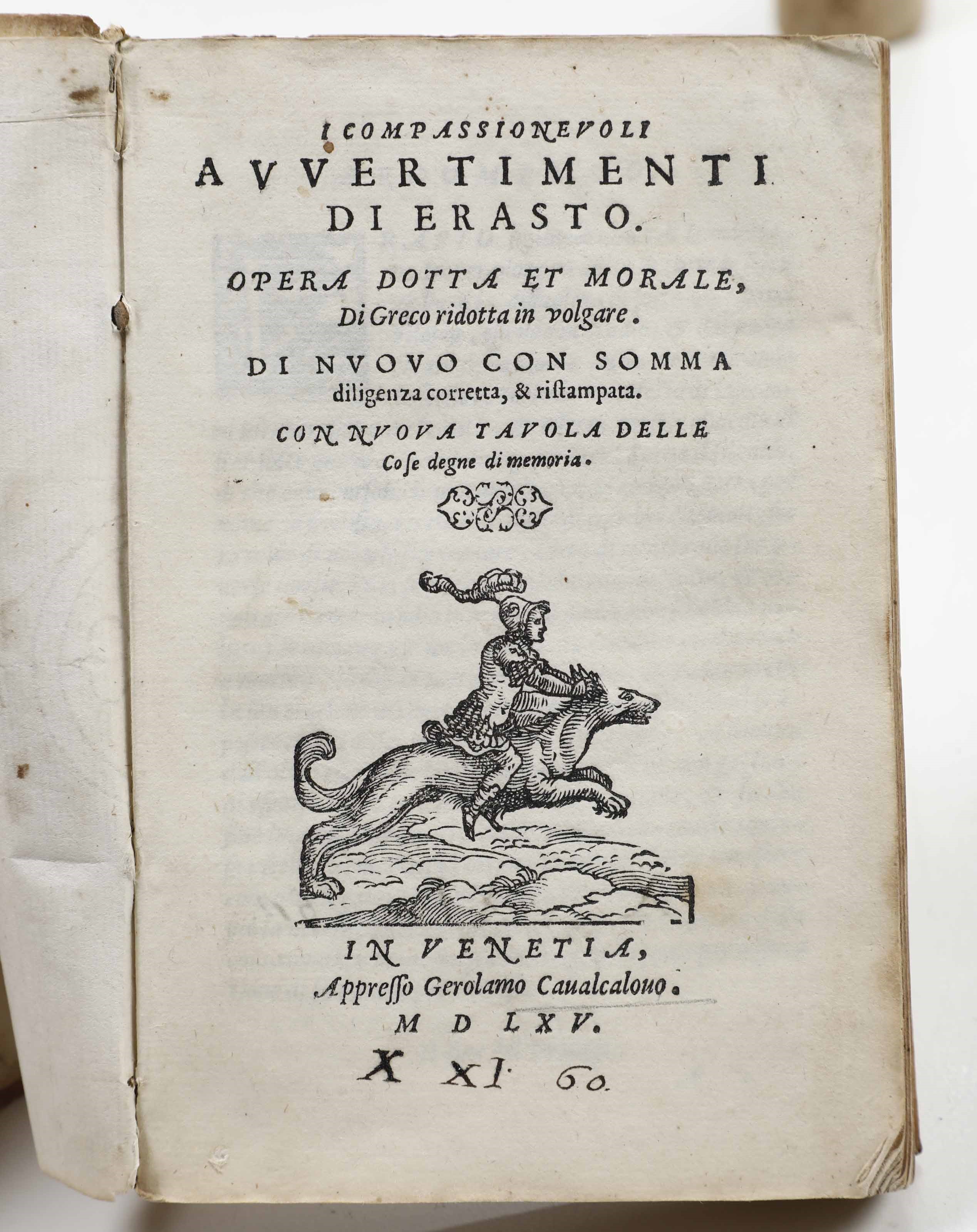 I COMPASSIONEVOLI
AVVERTIMENTI
DI ERASTO.

OPERA DOTTA ET MORALE,
Di Greco ridotta in volgare.

DI NVOVO CON SOMMA
diligenza corretta, & ristampata.

CON NVOVA TAVOLA DELLE
Cose degne di memoria.

IN VENETIA,
Appresso Gerolamo Caualcalouo.
M D LXV.

X XI 60.